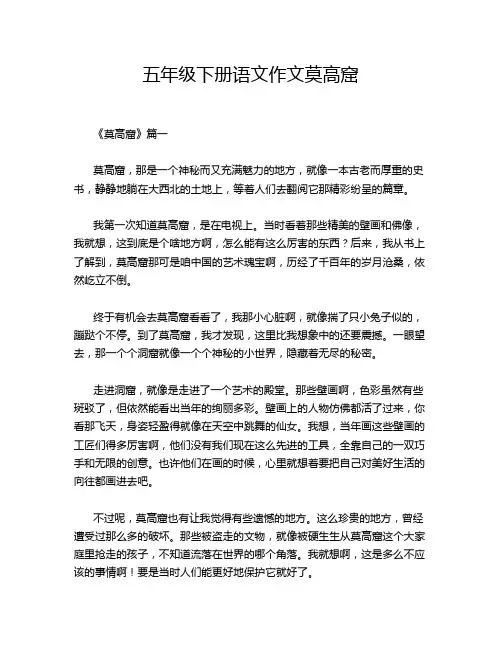 五年级下册语文作文莫高窟

《莫高窟》篇一

莫高窟，那是一个神秘而又充满魅力的地方，就像一本古老而厚重的史书，静静地躺在大西北的土地上，等着人们去翻阅它那精彩纷呈的篇章。

我第一次知道莫高窟，是在电视上。当时看着那些精美的壁画和佛像，我就想，这到底是个啥地方啊，怎么能有这么厉害的东西？后来，我从书上了解到，莫高窟那可是咱中国的艺术瑰宝啊，历经了千百年的岁月沧桑，依然屹立不倒。

终于有机会去莫高窟看看了，我那小心脏啊，就像揣了只小兔子似的，蹦跶个不停。到了莫高窟，我才发现，这里比我想象中的还要震撼。一眼望去，那一个个洞窟就像一个个神秘的小世界，隐藏着无尽的秘密。

走进洞窟，就像是走进了一个艺术的殿堂。那些壁画啊，色彩虽然有些斑驳了，但依然能看出当年的绚丽多彩。壁画上的人物仿佛都活了过来，你看那飞天，身姿轻盈得就像在天空中跳舞的仙女。我想，当年画这些壁画的工匠们得多厉害啊，他们没有我们现在这么先进的工具，全靠自己的一双巧手和无限的创意。也许他们在画的时候，心里就想着要把自己对美好生活的向往都画进去吧。

不过呢，莫高窟也有让我觉得有些遗憾的地方。这么珍贵的地方，曾经遭受过那么多的破坏。那些被盗走的文物，就像被硬生生从莫高窟这个大家庭里抢走的孩子，不知道流落在世界的哪个角落。我就想啊，这是多么不应该的事情啊！要是当时人们能更好地保护它就好了。